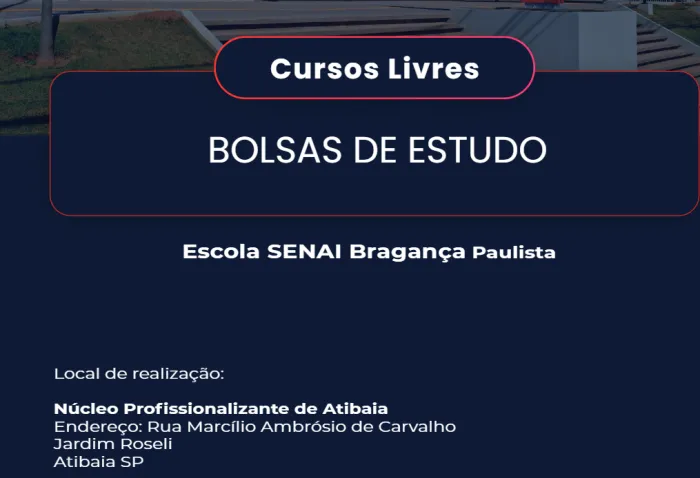 Cursos Livres

BOLSAS DE ESTUDO

Escola SENAI Bragança Paulista

Local de realização:

Núcleo Profissionalizante de Atibaia
Endereço: Rua Marcílio Ambrósio de Carvalho
Jardim Roseli
Atibaia SP